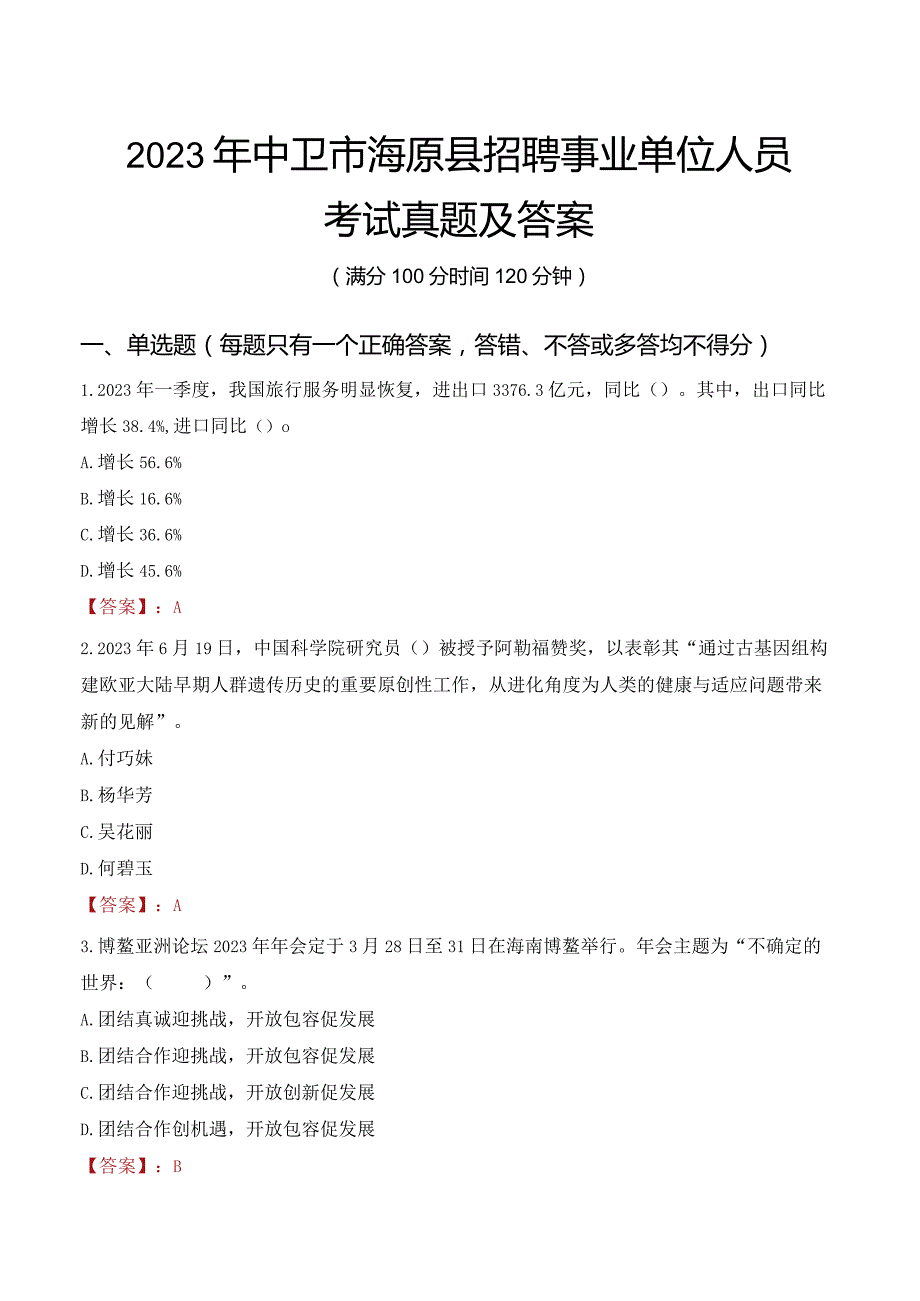 2023年中卫市海原县招聘事业单位人员考试真题及答案

（满分100分时间120分钟）

一、单选题（每题只有一个正确答案，答错、不答或多答均不得分）

1.2023年一季度，我国旅行服务明显恢复，进出口3376.3亿元，同比（）。其中，出口同比增长38.4%,进口同比（）o

A.增长56.6%

B.增长16.6%

C.增长36.6%

D.增长45.6%

【答案】：A

2.2023年6月19日，中国科学院研究员（）被授予阿勒福赞奖，以表彰其“通过古基因组构建欧亚大陆早期人群遗传历史的重要原创性工作，从进化角度为人类的健康与适应问题带来新的见解”。

A.付巧妹

B.杨华芳

C.吴花丽

D.何碧玉

【答案】：A

3.博鳌亚洲论坛2023年年会定于3月28日至31日在海南博鳌举行。年会主题为“不确定的世界：（ ）”。

A.团结真诚迎挑战，开放包容促发展

B.团结合作迎挑战，开放包容促发展

C.团结合作迎挑战，开放创新促发展

D.团结合作创机遇，开放包容促发展

【答案】：B